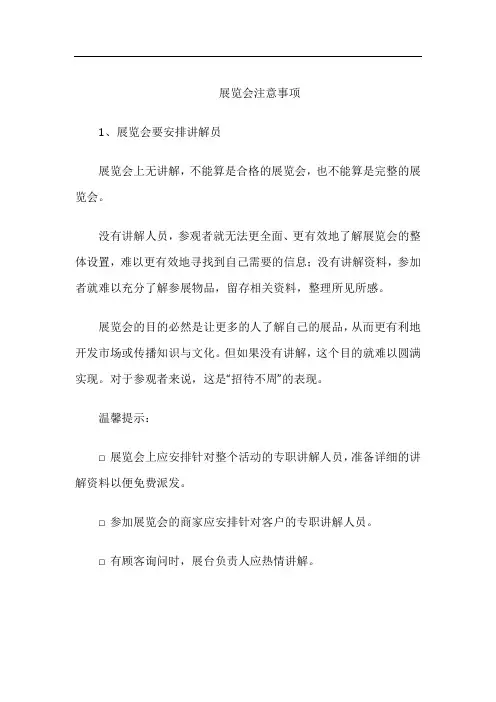 展览会注意事项

1、展览会要安排讲解员

展览会上无讲解，不能算是合格的展览会，也不能算是完整的展览会。

没有讲解人员，参观者就无法更全面、更有效地了解展览会的整体设置，难以更有效地寻找到自己需要的信息；没有讲解资料，参加者就难以充分了解参展物品，留存相关资料，整理所见所感。

展览会的目的必然是让更多的人了解自己的展品，从而更有利地开发市场或传播知识与文化。但如果没有讲解，这个目的就难以圆满实现。对于参观者来说，这是“招待不周”的表现。

温馨提示：

□ 展览会上应安排针对整个活动的专职讲解人员，准备详细的讲解资料以便免费派发。

□ 参加展览会的商家应安排针对客户的专职讲解人员。

□ 有顾客询问时，展台负责人应热情讲解。